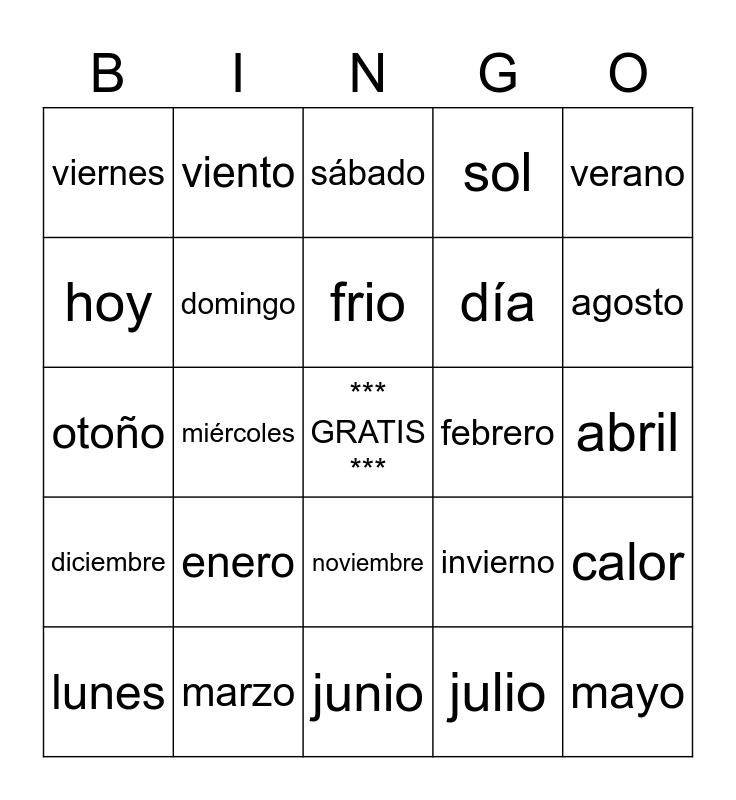 | B | I | N | G | O |
|---|---|---|---|---|
| viernes | viento | sábado | sol | verano |
| hoy | domingo | frio | día | agosto |
| otoño | miércoles | \*\*\* GRATIS \*\*\* | febrero | abril |
| diciembre | enero | noviembre | invierno | calor |
| lunes | marzo | junio | julio | mayo |